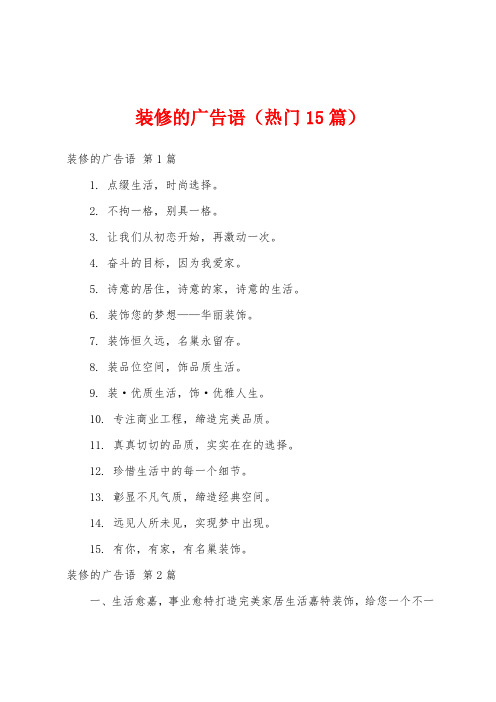 装修的广告语（热门15篇）

装修的广告语 第1篇

1. 点缀生活，时尚选择。

2. 不拘一格，别具一格。

3. 让我们从初恋开始，再激动一次。

4. 奋斗的目标，因为我爱家。

5. 诗意的居住，诗意的家，诗意的生活。

6. 装饰您的梦想——华丽装饰。

7. 装饰恒久远，名巢永留存。

8. 装品位空间，饰品质生活。

9. 装·优质生活，饰·优雅人生。

10. 专注商业工程，缔造完美品质。

11. 真真切切的品质，实实在在的选择。

12. 珍惜生活中的每一个细节。

13. 彰显不凡气质，缔造经典空间。

14. 远见人所未见，实现梦中出现。

15. 有你，有家，有名巢装饰。

装修的广告语 第2篇

一、生活愈嘉，事业愈特打造完美家居生活嘉特装饰，给您一个不一